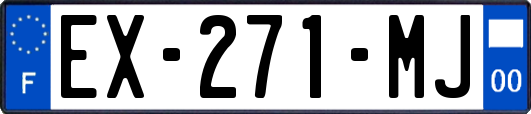 F
EX-271-MJ
00